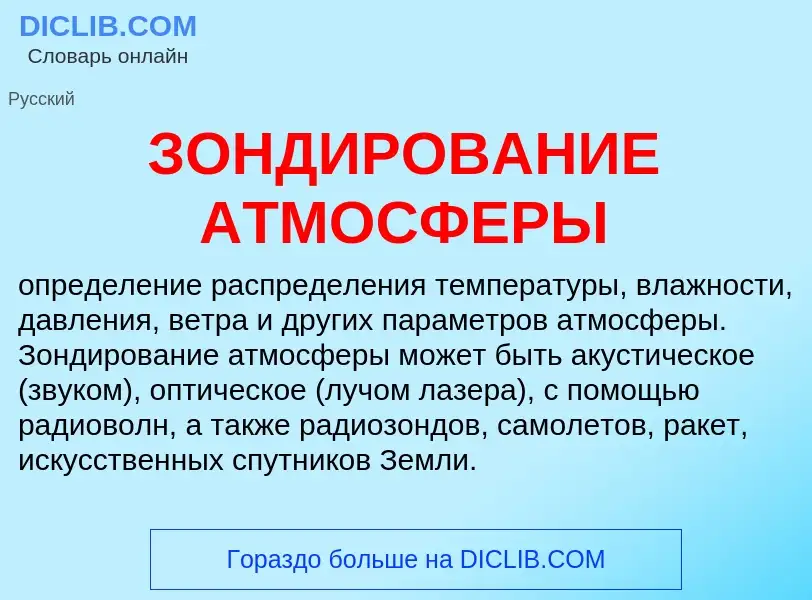 DICLIB.COM
Словарь онлайн

Русский

ЗОНДИРОВАНИЕ АТМОСФЕРЫ

определение распределения температуры, влажности, давления, ветра и других параметров атмосферы. Зондирование атмосферы может быть акустическое (звуком), оптическое (лучом лазера), с помощью радиоволн, а также радиозондов, самолетов, ракет, искусственных спутников Земли.

Гораздо больше на DICLIB.COM